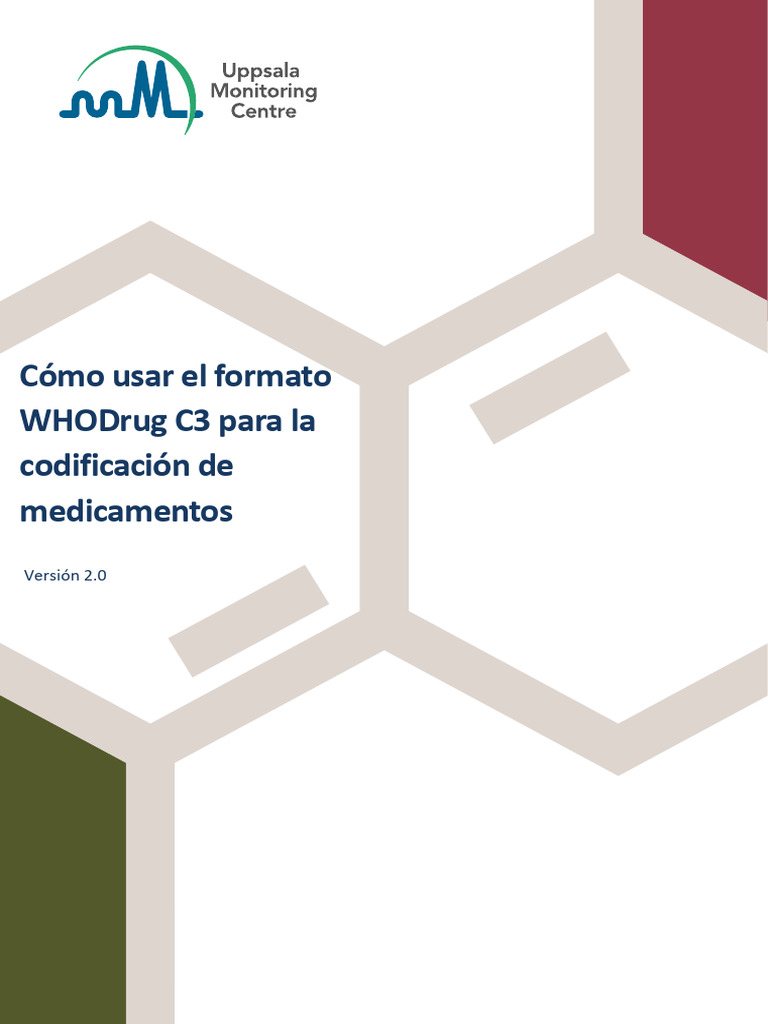 Uppsala Monitoring Centre

Cómo usar el formato WHODrug C3 para la codificación de medicamentos

Versión 2.0